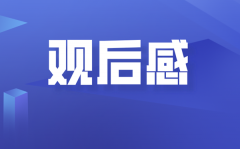 观后感